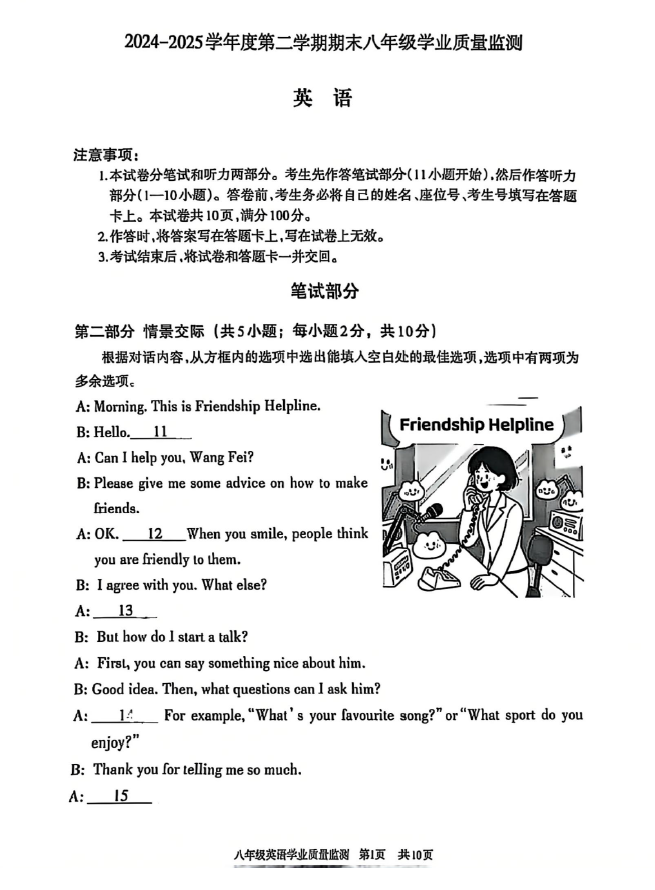 2024-2025学年度第二学期期末八年级学业质量监测

英 语

注意事项：

1.本试卷分笔试和听力两部分。考生先作答笔试部分（11小题开始），然后作答听力部分（1—10小题）。答卷前，考生务必将自己的姓名、座位号、考生号填写在答题卡上。本试卷共10页，满分100分。

2.作答时，将答案写在答题卡上，写在试卷上无效。

3.考试结束后，将试卷和答题卡一并交回。

笔试部分

第二部分 情景交际（共5小题；每小题2分，共10分）

根据对话内容，从方框内的选项中选出能填入空白处的最佳选项，选项中有两项为多余选项。

A: Morning. This is Friendship Helpline.

B: Hello. 11

A: Can I help you, Wang Fei?

B: Please give me some advice on how to make friends.

A: OK. 12 When you smile, people think you are friendly to them.

B: I agree with you. What else?

A: 13

B: But how do I start a talk?

A: First, you can say something nice about him.

B: Good idea. Then, what questions can I ask him?

A: 14 For example, "What's your favourite song?" or "What sport do you enjoy?"

B: Thank you for telling me so much.

A: 15

Friendship Helpline

八年级英语学业质量监测 第1页 共10页